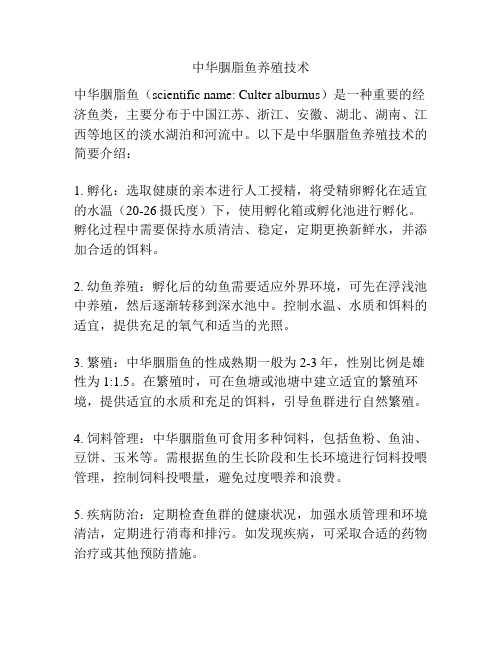 中华胭脂鱼养殖技术

中华胭脂鱼（scientific name: Culter alburnus）是一种重要的经济鱼类，主要分布于中国江苏、浙江、安徽、湖北、湖南、江西等地区的淡水湖泊和河流中。以下是中华胭脂鱼养殖技术的简要介绍：

1. 孵化：选取健康的亲本进行人工授精，将受精卵孵化在适宜的水温（20-26 摄氏度）下，使用孵化箱或孵化池进行孵化。孵化过程中需要保持水质清洁、稳定，定期更换新鲜水，并添加合适的饵料。

2. 幼鱼养殖：孵化后的幼鱼需要适应外界环境，可先在浮浅池中养殖，然后逐渐转移到深水池中。控制水温、水质和饵料的适宜，提供充足的氧气和适当的光照。

3. 繁殖：中华胭脂鱼的性成熟期一般为 2-3 年，性别比例是雄性为 1:1.5。在繁殖时，可在鱼塘或池塘中建立适宜的繁殖环境，提供适宜的水质和充足的饵料，引导鱼群进行自然繁殖。

4. 饲料管理：中华胭脂鱼可食用多种饲料，包括鱼粉、鱼油、豆饼、玉米等。需根据鱼的生长阶段和生长环境进行饲料投喂管理，控制饲料投喂量，避免过度喂养和浪费。

5. 疾病防治：定期检查鱼群的健康状况，加强水质管理和环境清洁，定期进行消毒和排污。如发现疾病，可采取合适的药物治疗或其他预防措施。